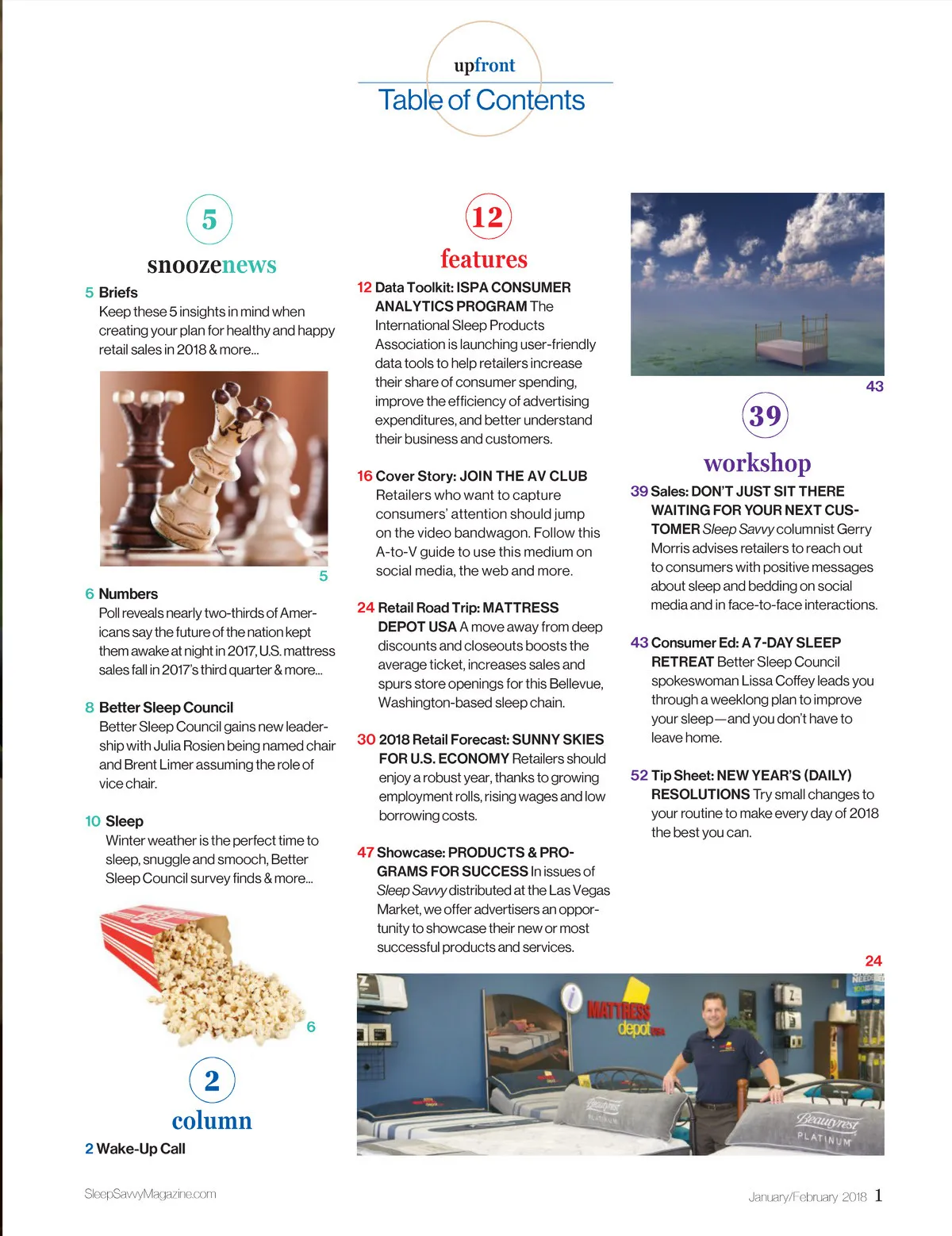 upfront
Table of Contents

5
snoozenews

5 Briefs
Keep these 5 insights in mind when creating your plan for healthy and happy retail sales in 2018 & more...

5

6 Numbers
Poll reveals nearly two-thirds of Americans say the future of the nation kept them awake at night in 2017, U.S. mattress sales fall in 2017's third quarter & more...

8 Better Sleep Council
Better Sleep Council gains new leadership with Julia Rosien being named chair and Brent Limer assuming the role of vice chair.

10 Sleep
Winter weather is the perfect time to sleep, snuggle and smooch, Better Sleep Council survey finds & more...

6

2
column

2 Wake-Up Call

12
features

12 Data Toolkit: ISPA CONSUMER ANALYTICS PROGRAM The International Sleep Products Association is launching user-friendly data tools to help retailers increase their share of consumer spending, improve the efficiency of advertising expenditures, and better understand their business and customers.

16 Cover Story: JOIN THE AV CLUB Retailers who want to capture consumers' attention should jump on the video bandwagon. Follow this A-to-V guide to use this medium on social media, the web and more.

24 Retail Road Trip: MATTRESS DEPOT USA A move away from deep discounts and closeouts boosts the average ticket, increases sales and spurs store openings for this Bellevue, Washington-based sleep chain.

30 2018 Retail Forecast: SUNNY SKIES FOR U.S. ECONOMY Retailers should enjoy a robust year, thanks to growing employment rolls, rising wages and low borrowing costs.

47 Showcase: PRODUCTS & PROGRAMS FOR SUCCESS In issues of Sleep Savvy distributed at the Las Vegas Market, we offer advertisers an opportunity to showcase their new or most successful products and services.

43

39
workshop

39 Sales: DON'T JUST SIT THERE WAITING FOR YOUR NEXT CUSTOMER Sleep Savvy columnist Gerry Morris advises retailers to reach out to consumers with positive messages about sleep and bedding on social media and in face-to-face interactions.

43 Consumer Ed: A 7-DAY SLEEP RETREAT Better Sleep Council spokeswoman Lissa Coffey leads you through a weeklong plan to improve your sleep—and you don't have to leave home.

52 Tip Sheet: NEW YEAR'S (DAILY) RESOLUTIONS Try small changes to your routine to make every day of 2018 the best you can.

24

MATTRESS depot USA

Beautyrest PLATINUM

Beautyrest PLATINUM

SleepSavvyMagazine.com

January/February 2018 1